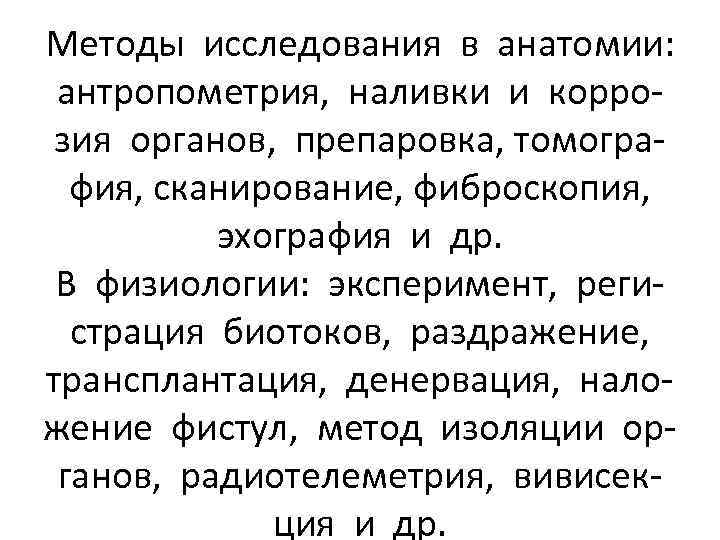 Методы исследования в анатомии: антропометрия, наливки и коррозия органов, препаровка, томография, сканирование, фиброскопия, эхография и др.
В физиологии: эксперимент, регистрация биотоков, раздражение, трансплантация, денервация, наложение фистул, метод изоляции органов, радиотелеметрия, вивисекция и др.